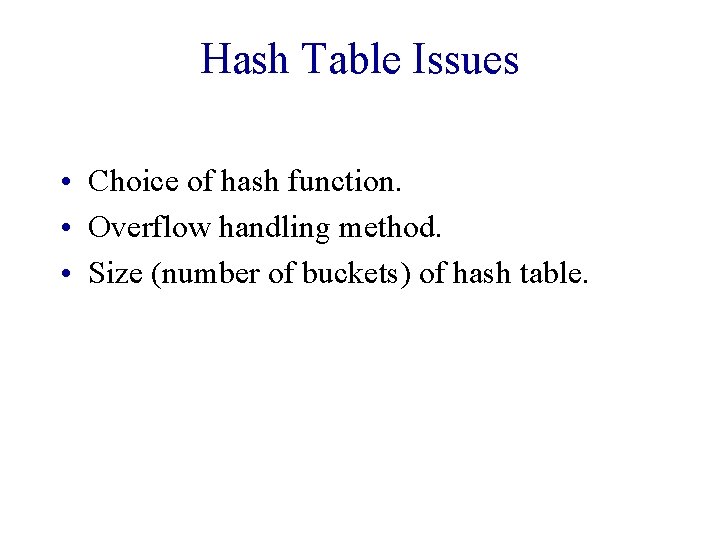 Hash Table Issues

• Choice of hash function.
• Overflow handling method.
• Size (number of buckets) of hash table.